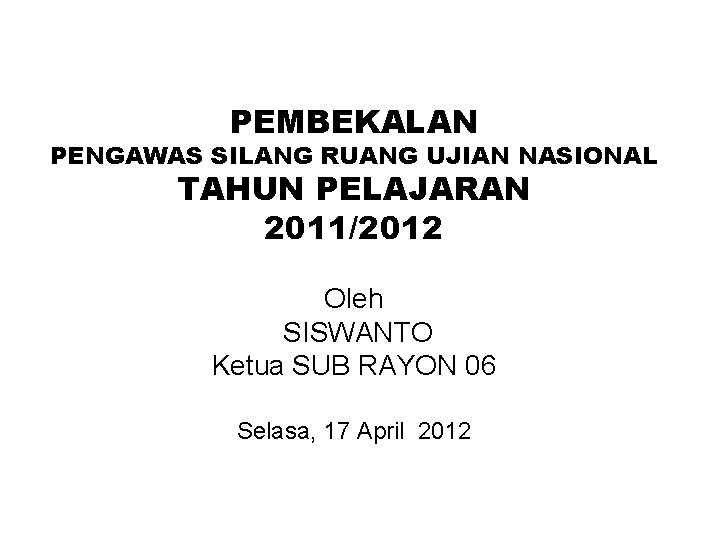 PEMBEKALAN
PENGAWAS SILANG RUANG UJIAN NASIONAL
TAHUN PELAJARAN
2011/2012

Oleh
SISWANTO
Ketua SUB RAYON 06

Selasa, 17 April 2012